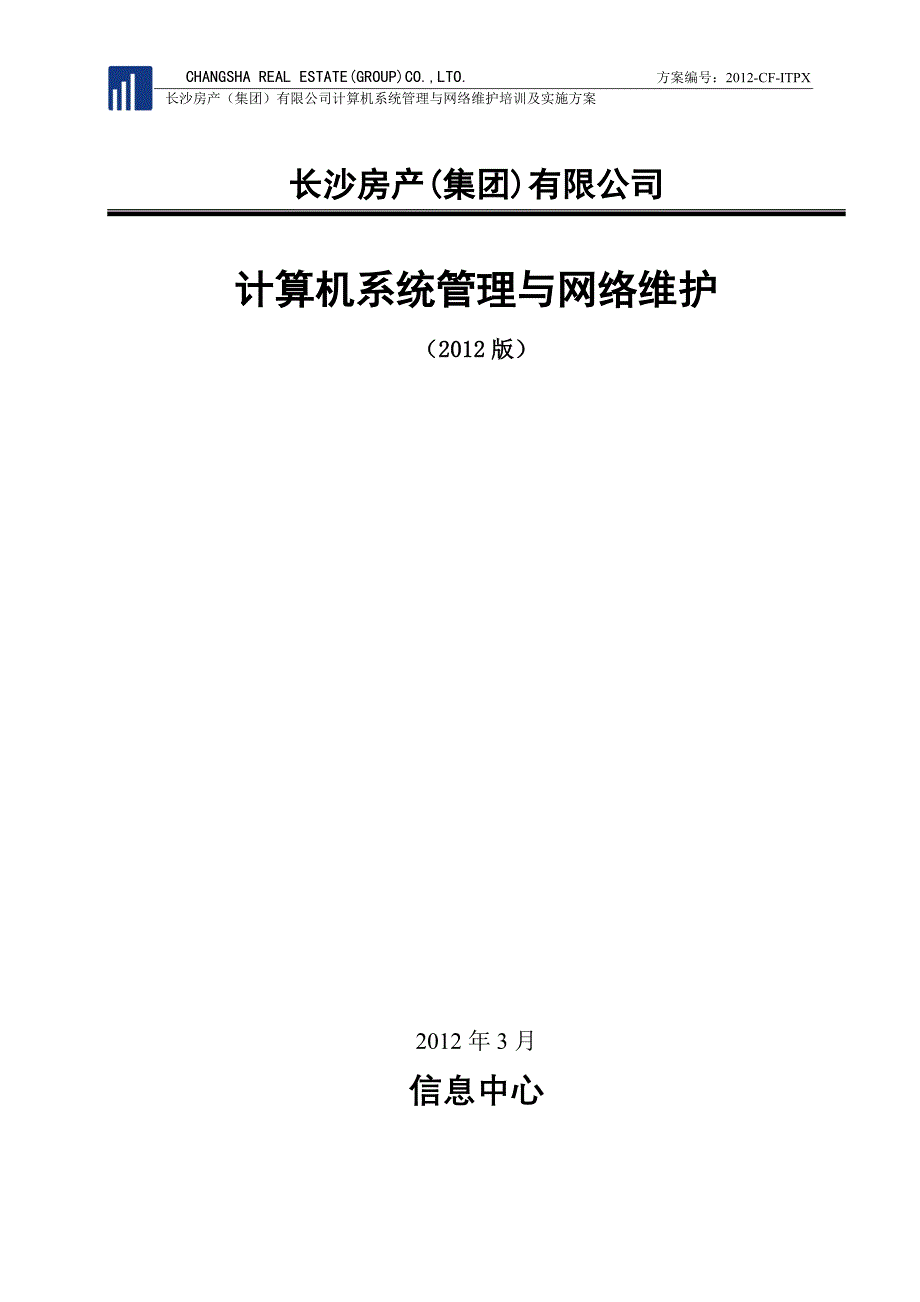 CHANGSHA REAL ESTATE(GROUP)CO.,LTO.
方案编号：2012-CF-ITPX
长沙房产（集团）有限公司计算机系统管理与网络维护培训及实施方案

长沙房产(集团)有限公司

计算机系统管理与网络维护

（2012版）

2012年3月

信息中心